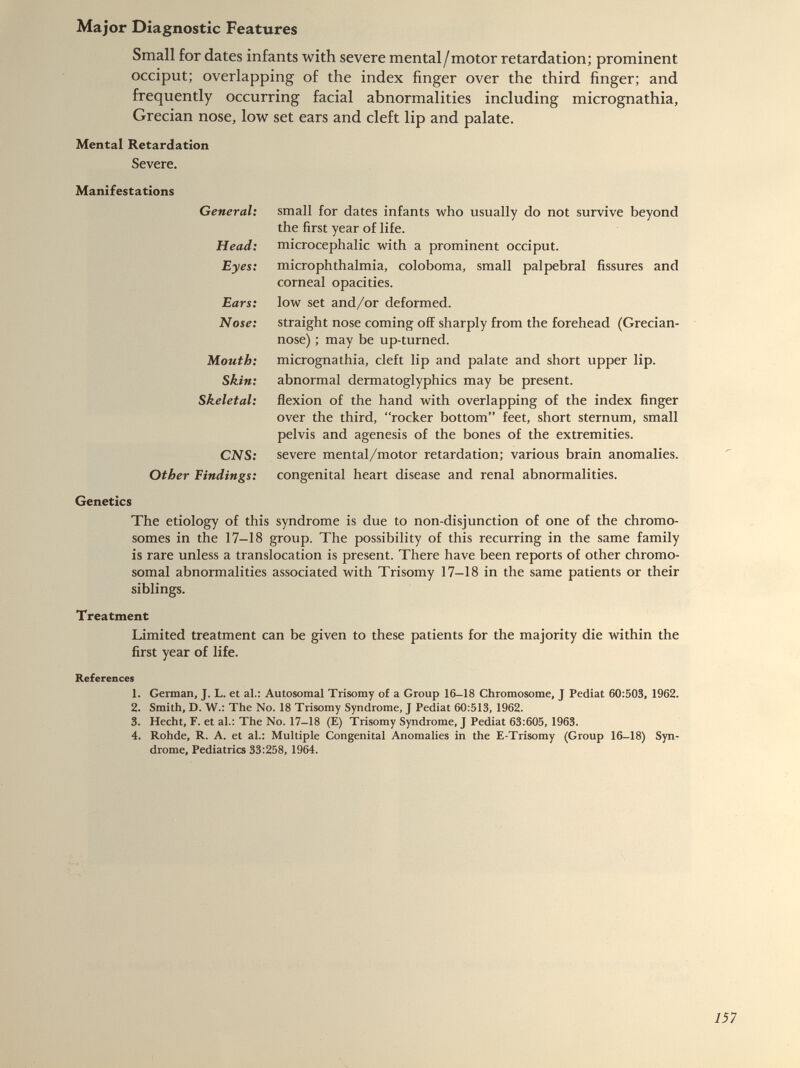 Major Diagnostic Features

Small for dates infants with severe mental/motor retardation; prominent occiput; overlapping of the index finger over the third finger; and frequently occurring facial abnormalities including micrognathia, Grecian nose, low set ears and cleft lip and palate.

Mental Retardation

Severe.

Manifestations

General: small for dates infants who usually do not survive beyond the first year of life.

Head: microcephalic with a prominent occiput.

Eyes: microphthalmia, coloboma, small palpebral fissures and corneal opacities.

Ears: low set and/or deformed.

Nose: straight nose coming off sharply from the forehead (Grecian-nose) ; may be up-turned.

Mouth: micrognathia, cleft lip and palate and short upper lip.

Skin: abnormal dermatoglyphics may be present.

Skeletal: flexion of the hand with overlapping of the index finger over the third, "rocker bottom" feet, short sternum, small pelvis and agenesis of the bones of the extremities.

CNS: severe mental/motor retardation; various brain anomalies.

Other Findings: congenital heart disease and renal abnormalities.

Genetics

The etiology of this syndrome is due to non-disjunction of one of the chromosomes in the 17–18 group. The possibility of this recurring in the same family is rare unless a translocation is present. There have been reports of other chromosomal abnormalities associated with Trisomy 17–18 in the same patients or their siblings.

Treatment

Limited treatment can be given to these patients for the majority die within the first year of life.

References

1. German, J. L. et al.: Autosomal Trisomy of a Group 16–18 Chromosome, J Pediat 60:503, 1962.
2. Smith, D. W.: The No. 18 Trisomy Syndrome, J Pediat 60:513, 1962.
3. Hecht, F. et al.: The No. 17–18 (E) Trisomy Syndrome, J Pediat 63:605, 1963.
4. Rohde, R. A. et al.: Multiple Congenital Anomalies in the E-Trisomy (Group 16–18) Syndrome, Pediatrics 33:258, 1964.

157